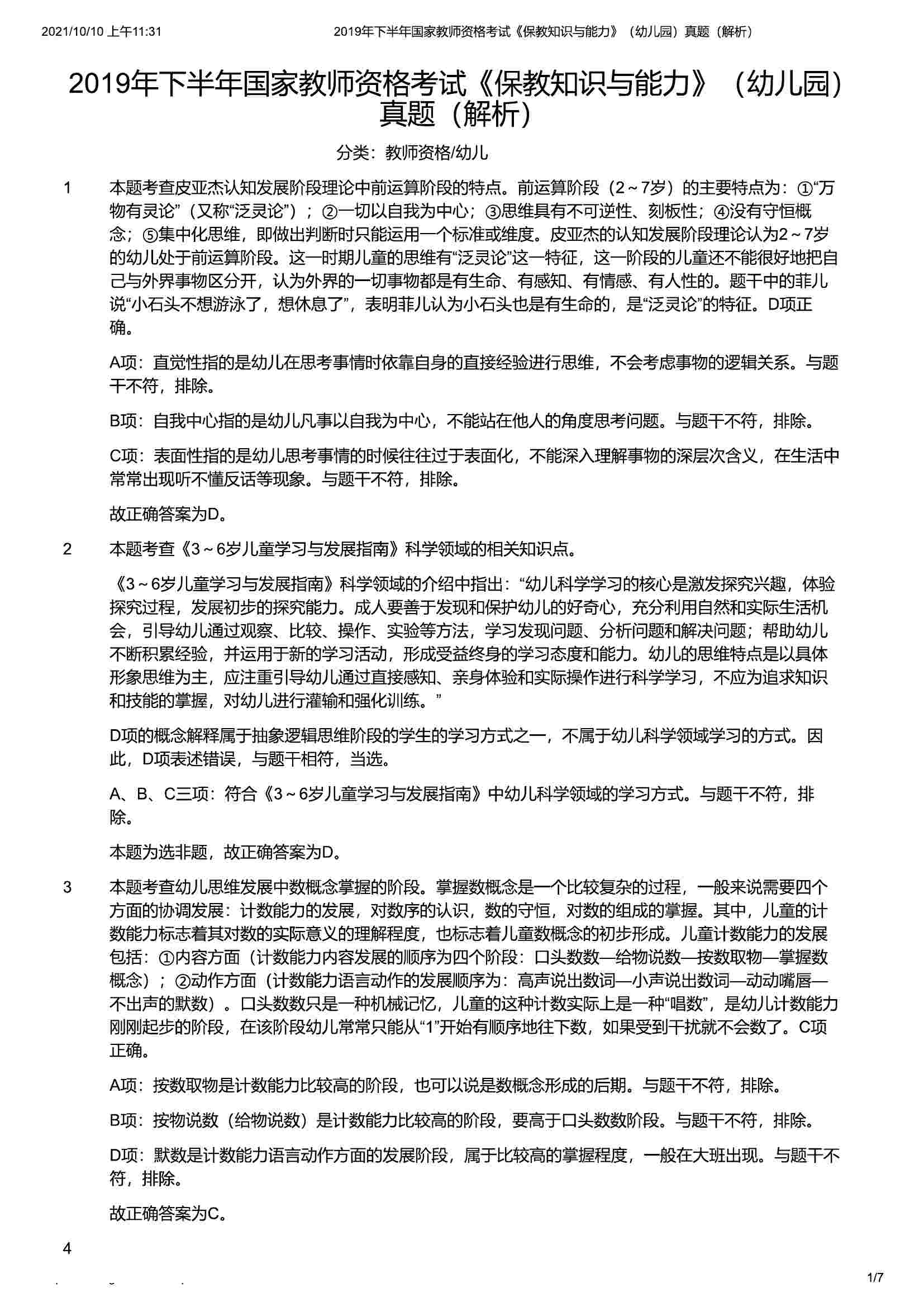 2021/10/10 上午11:31 2019年下半年国家教师资格考试《保教知识与能力》（幼儿园）真题（解析）

2019年下半年国家教师资格考试《保教知识与能力》（幼儿园）真题（解析）

分类：教师资格/幼儿

1 本题考查皮亚杰认知发展阶段理论中前运算阶段的特点。前运算阶段（2～7岁）的主要特点为：①“万物有灵论”（又称“泛灵论”）；②一切以自我为中心；③思维具有不可逆性、刻板性；④没有守恒概念；⑤集中化思维，即做出判断时只能运用一个标准或维度。皮亚杰的认知发展阶段理论认为2～7岁的幼儿处于前运算阶段。这一时期儿童的思维有“泛灵论”这一特征，这一阶段的儿童还不能很好地把自己与外界事物区分开，认为外界的一切事物都是有生命、有感知、有情感、有人性的。题干中的菲儿说“小石头不想游泳了，想休息了”，表明菲儿认为小石头也是有生命的，是“泛灵论”的特征。D项正确。

A项：直觉性指的是幼儿在思考事情时依靠自身的直接经验进行思维，不会考虑事物的逻辑关系。与题干不符，排除。

B项：自我中心指的是幼儿凡事以自我为中心，不能站在他人的角度思考问题。与题干不符，排除。

C项：表面性指的是幼儿思考事情的时候往往过于表面化，不能深入理解事物的深层次含义，在生活中常常出现听不懂反话等现象。与题干不符，排除。

故正确答案为D。

2 本题考查《3～6岁儿童学习与发展指南》科学领域的相关知识点。

《3～6岁儿童学习与发展指南》科学领域的介绍中指出：“幼儿科学学习的核心是激发探究兴趣，体验探究过程，发展初步的探究能力。成人要善于发现和保护幼儿的好奇心，充分利用自然和实际生活机会，引导幼儿通过观察、比较、操作、实验等方法，学习发现问题、分析问题和解决问题；帮助幼儿不断积累经验，并运用于新的学习活动，形成受益终身的学习态度和能力。幼儿的思维特点是以具体形象思维为主，应注重引导幼儿通过直接感知、亲身体验和实际操作进行科学学习，不应为追求知识和技能的掌握，对幼儿进行灌输和强化训练。”

D项的概念解释属于抽象逻辑思维阶段的学生的学习方式之一，不属于幼儿科学领域学习的方式。因此，D项表述错误，与题干相符，当选。

A、B、C三项：符合《3～6岁儿童学习与发展指南》中幼儿科学领域的学习方式。与题干不符，排除。

本题为选非题，故正确答案为D。

3 本题考查幼儿思维发展中数概念掌握的阶段。掌握数概念是一个比较复杂的过程，一般来说需要四个方面的协调发展：计数能力的发展，对数序的认识，数的守恒，对数的组成的掌握。其中，儿童的计数能力标志着其对数的实际意义的理解程度，也标志着儿童数概念的初步形成。儿童计数能力的发展包括：①内容方面（计数能力内容发展的顺序为四个阶段：口头数数—给物说数—按数取物—掌握数概念）；②动作方面（计数能力语言动作的发展顺序为：高声说出数词—小声说出数词—动动嘴唇—不出声的默数）。口头数数只是一种机械记忆，儿童的这种计数实际上是一种“唱数”，是幼儿计数能力刚刚起步的阶段，在该阶段幼儿常常只能从“1”开始有顺序地往下数，如果受到干扰就不会数了。C项正确。

A项：按数取物是计数能力比较高的阶段，也可以说是数概念形成的后期。与题干不符，排除。

B项：按物说数（给物说数）是计数能力比较高的阶段，要高于口头数数阶段。与题干不符，排除。

D项：默数是计数能力语言动作方面的发展阶段，属于比较高的掌握程度，一般在大班出现。与题干不符，排除。

故正确答案为C。

4

1/7